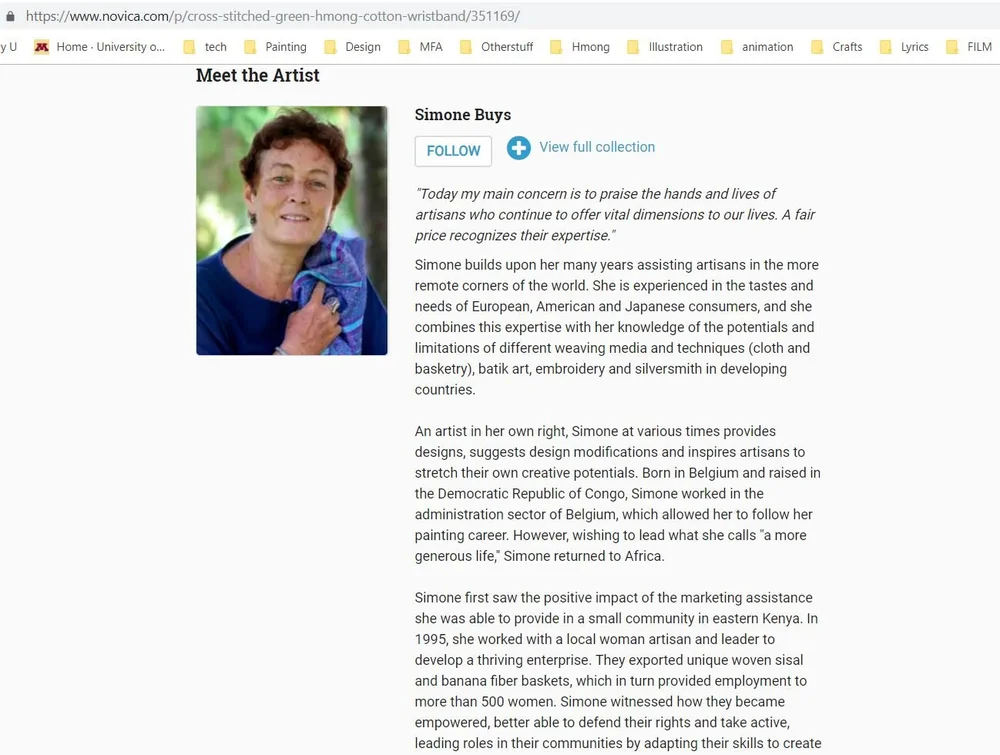 https://www.novica.com/p/cross-stitched-green-hmong-cotton-wristband/351169/

y U Home · University o... tech Painting Design MFA Otherstuff Hmong Illustration animation Crafts Lyrics FILM

Meet the Artist

Simone Buys

FOLLOW

View full collection

"Today my main concern is to praise the hands and lives of artisans who continue to offer vital dimensions to our lives. A fair price recognizes their expertise."

Simone builds upon her many years assisting artisans in the more remote corners of the world. She is experienced in the tastes and needs of European, American and Japanese consumers, and she combines this expertise with her knowledge of the potentials and limitations of different weaving media and techniques (cloth and basketry), batik art, embroidery and silversmith in developing countries.

An artist in her own right, Simone at various times provides designs, suggests design modifications and inspires artisans to stretch their own creative potentials. Born in Belgium and raised in the Democratic Republic of Congo, Simone worked in the administration sector of Belgium, which allowed her to follow her painting career. However, wishing to lead what she calls "a more generous life," Simone returned to Africa.

Simone first saw the positive impact of the marketing assistance she was able to provide in a small community in eastern Kenya. In 1995, she worked with a local woman artisan and leader to develop a thriving enterprise. They exported unique woven sisal and banana fiber baskets, which in turn provided employment to more than 500 women. Simone witnessed how they became empowered, better able to defend their rights and take active, leading roles in their communities by adapting their skills to create